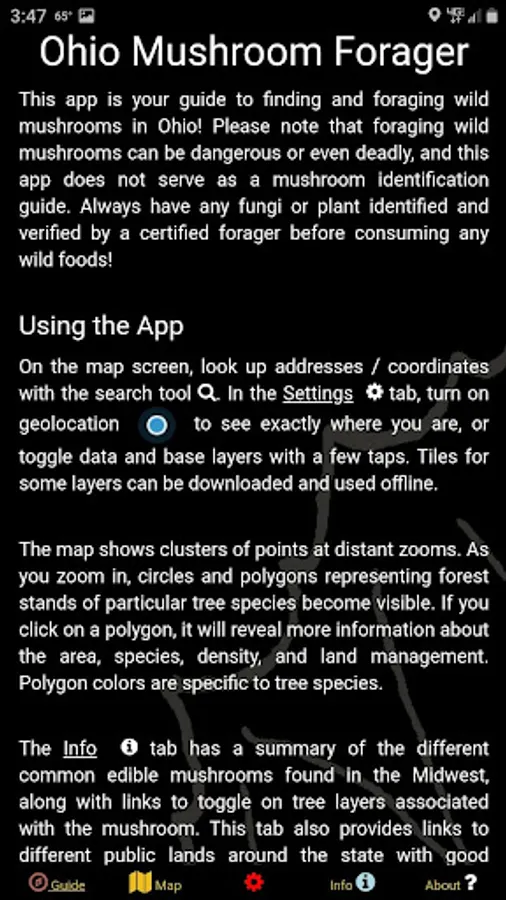 3:47 65°

Ohio Mushroom Forager

This app is your guide to finding and foraging wild mushrooms in Ohio! Please note that foraging wild mushrooms can be dangerous or even deadly, and this app does not serve as a mushroom identification guide. Always have any fungi or plant identified and verified by a certified forager before consuming any wild foods!

Using the App

On the map screen, look up addresses / coordinates with the search tool. In the Settings tab, turn on geolocation to see exactly where you are, or toggle data and base layers with a few taps. Tiles for some layers can be downloaded and used offline.

The map shows clusters of points at distant zooms. As you zoom in, circles and polygons representing forest stands of particular tree species become visible. If you click on a polygon, it will reveal more information about the area, species, density, and land management. Polygon colors are specific to tree species.

The Info tab has a summary of the different common edible mushrooms found in the Midwest, along with links to toggle on tree layers associated with the mushroom. This tab also provides links to different public lands around the state with good

Guide Map Info About